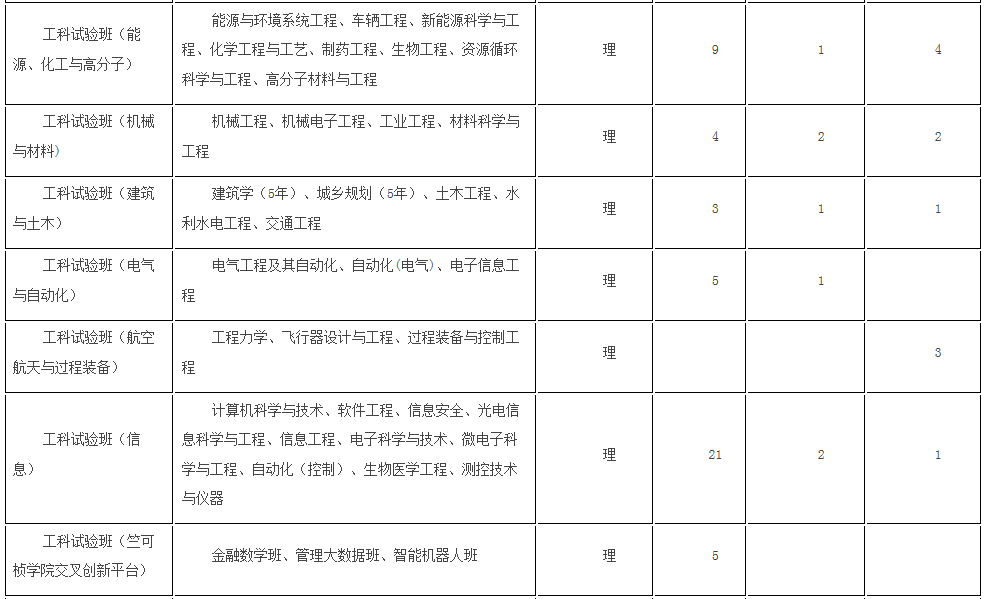 | 工科试验班（能源、化工与高分子） | 能源与环境系统工程、车辆工程、新能源科学与工程、化学工程与工艺、制药工程、生物工程、资源循环科学与工程、高分子材料与工程 | 理 | 9 | 1 | 4 |
|---|---|---|---|---|---|
| 工科试验班（机械与材料） | 机械工程、机械电子工程、工业工程、材料科学与工程 | 理 | 4 | 2 | 2 |
| 工科试验班（建筑与土木） | 建筑学（5年）、城乡规划（5年）、土木工程、水利水电工程、交通工程 | 理 | 3 | 1 | 1 |
| 工科试验班（电气与自动化） | 电气工程及其自动化、自动化(电气)、电子信息工程 | 理 | 5 | 1 | |
| 工科试验班（航空航天与过程装备） | 工程力学、飞行器设计与工程、过程装备与控制工程 | 理 | | | 3 |
| 工科试验班（信息） | 计算机科学与技术、软件工程、信息安全、光电信息科学与工程、信息工程、电子科学与技术、微电子科学与工程、自动化（控制）、生物医学工程、测控技术与仪器 | 理 | 21 | 2 | 1 |
| 工科试验班（竺可桢学院交叉创新平台） | 金融数学班、管理大数据班、智能机器人班 | 理 | 5 | | |